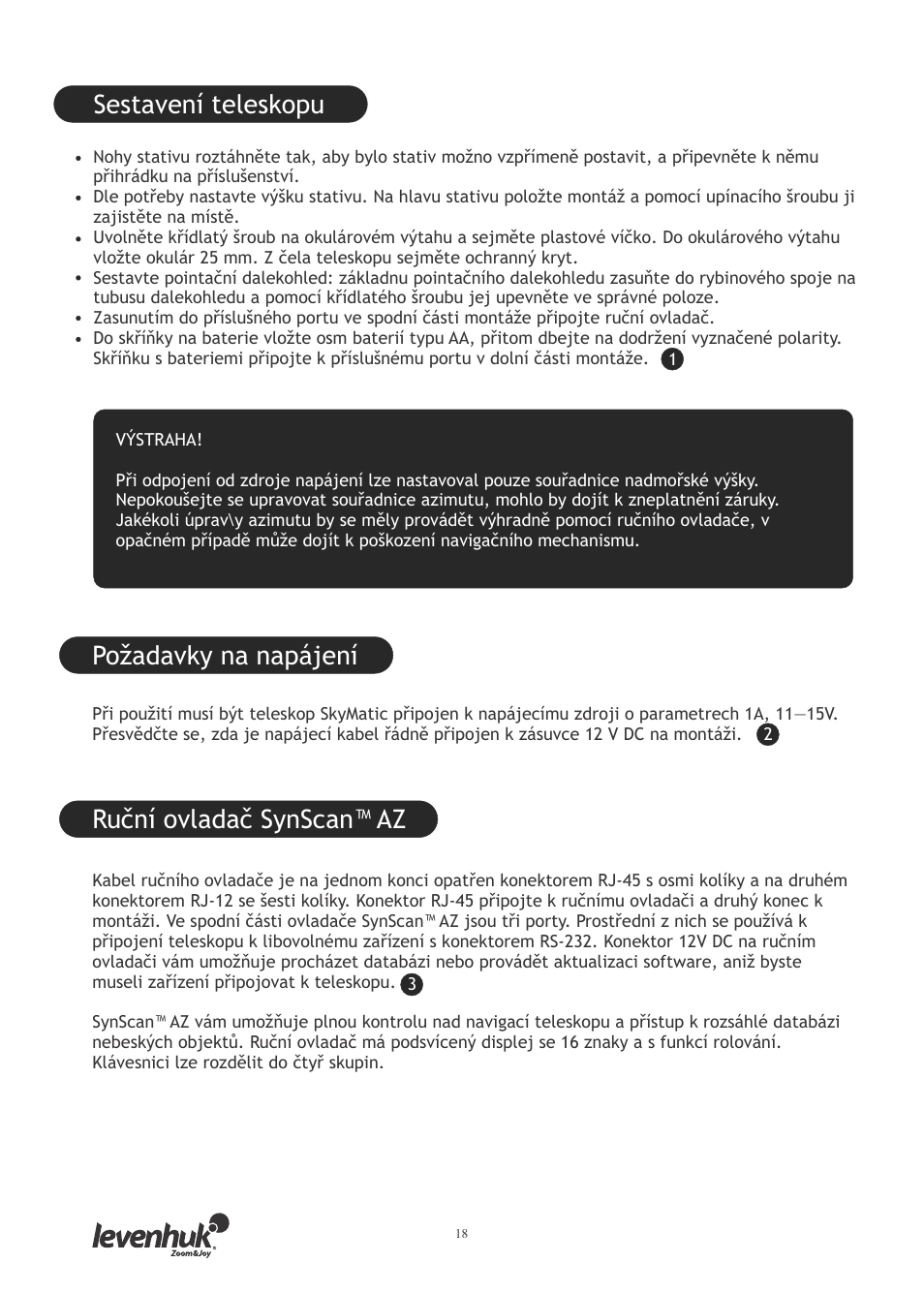 Sestavení teleskopu

• Nohy stativu roztáhněte tak, aby bylo stativ možno vzpřímeně postavit, a připevněte k němu přihrádku na příslušenství.
• Dle potřeby nastavte výšku stativu. Na hlavu stativu položte montáž a pomocí upínacího šroubu ji zajistěte na místě.
• Uvolněte křídlatý šroub na okulárovém výtahu a sejměte plastové víčko. Do okulárového výtahu vložte okulár 25 mm. Z čela teleskopu sejměte ochranný kryt.
• Sestavte pointační dalekohled: základnu pointačního dalekohledu zasuňte do rybinového spoje na tubusu dalekohledu a pomocí křídlatého šroubu jej upevněte ve správné poloze.
• Zasunutím do příslušného portu ve spodní části montáže připojte ruční ovladač.
• Do skříňky na baterie vložte osm baterií typu AA, přitom dbejte na dodržení vyznačené polarity. Skříňku s bateriemi připojte k příslušnému portu v dolní části montáže. 1

VÝSTRAHA!

Při odpojení od zdroje napájení lze nastavoval pouze souřadnice nadmořské výšky. Nepokoušejte se upravovat souřadnice azimutu, mohlo by dojít k zneplatnění záruky. Jakékoli úprav\y azimutu by se měly provádět výhradně pomocí ručního ovladače, v opačném případě může dojít k poškození navigačního mechanismu.

Požadavky na napájení

Při použití musí být teleskop SkyMatic připojen k napájecímu zdroji o parametrech 1A, 11—15V. Přesvědčte se, zda je napájecí kabel řádně připojen k zásuvce 12 V DC na montáži. 2

Ruční ovladač SynScan™ AZ

Kabel ručního ovladače je na jednom konci opatřen konektorem RJ-45 s osmi kolíky a na druhém konektorem RJ-12 se šesti kolíky. Konektor RJ-45 připojte k ručnímu ovladači a druhý konec k montáži. Ve spodní části ovladače SynScan™ AZ jsou tři porty. Prostřední z nich se používá k připojení teleskopu k libovolnému zařízení s konektorem RS-232. Konektor 12V DC na ručním ovladači vám umožňuje procházet databázi nebo provádět aktualizaci software, aniž byste museli zařízení připojovat k teleskopu. 3

SynScan™ AZ vám umožňuje plnou kontrolu nad navigací teleskopu a přístup k rozsáhlé databázi nebeských objektů. Ruční ovladač má podsvícený displej se 16 znaky a s funkcí rolování. Klávesnici lze rozdělit do čtyř skupin.

levenhuk Zoom&Joy

18